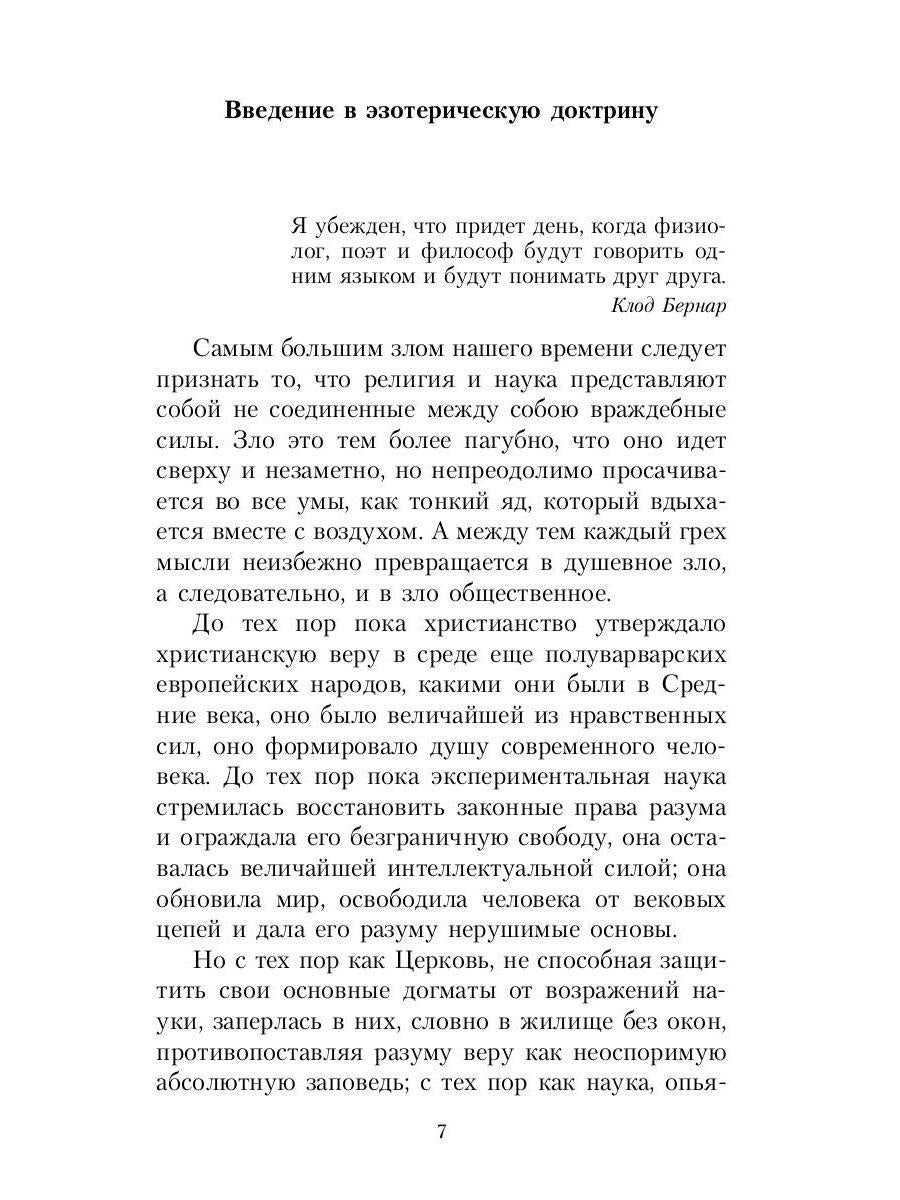 Введение в эзотерическую доктрину

Я убежден, что придет день, когда физиолог, поэт и философ будут говорить одним языком и будут понимать друг друга.
Клод Бернар

Самым большим злом нашего времени следует признать то, что религия и наука представляют собой не соединенные между собою враждебные силы. Зло это тем более пагубно, что оно идет сверху и незаметно, но непреодолимо просачивается во все умы, как тонкий яд, который вдыхается вместе с воздухом. А между тем каждый грех мысли неизбежно превращается в душевное зло, а следовательно, и в зло общественное.

До тех пор пока христианство утверждало христианскую веру в среде еще полуварварских европейских народов, какими они были в Средние века, оно было величайшей из нравственных сил, оно формировало душу современного человека. До тех пор пока экспериментальная наука стремилась восстановить законные права разума и ограждала его безграничную свободу, она оставалась величайшей интеллектуальной силой; она обновила мир, освободила человека от вековых цепей и дала его разуму нерушимые основы.

Но с тех пор как Церковь, не способная защитить свои основные догматы от возражений науки, заперлась в них, словно в жилище без окон, противопоставляя разуму веру как неоспоримую абсолютную заповедь; с тех пор как наука, опья-

7